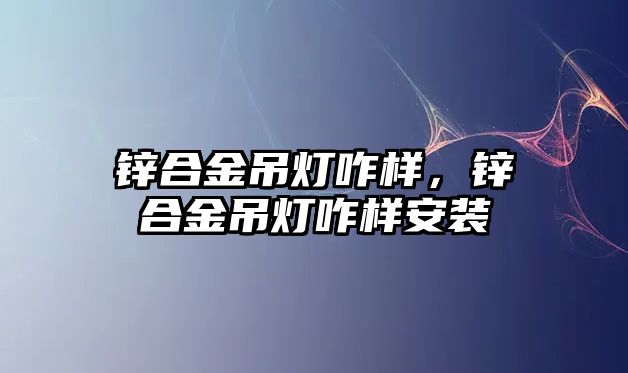 锌合金吊灯咋样，锌合金吊灯咋样安装